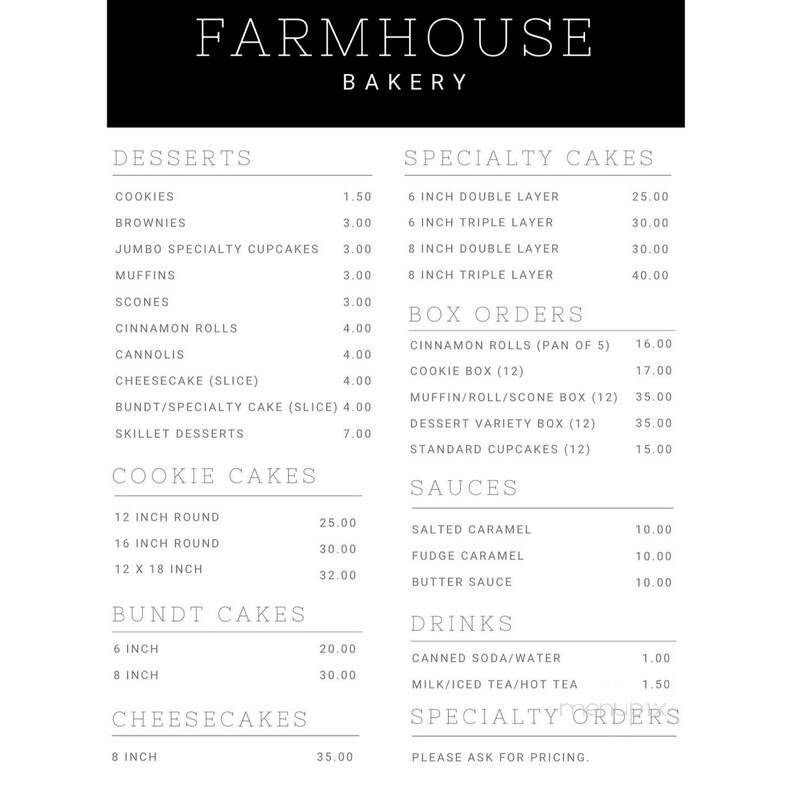 FARMHOUSE
BAKERY

DESSERTS

| | |
|---|---|
| COOKIES | 1.50 |
| BROWNIES | 3.00 |
| JUMBO SPECIALTY CUPCAKES | 3.00 |
| MUFFINS | 3.00 |
| SCONES | 3.00 |
| CINNAMON ROLLS | 4.00 |
| CANNOLIS | 4.00 |
| CHEESECAKE (SLICE) | 4.00 |
| BUNDT/SPECIALTY CAKE (SLICE) | 4.00 |
| SKILLET DESSERTS | 7.00 |

COOKIE CAKES

| | |
|---|---|
| 12 INCH ROUND | 25.00 |
| 16 INCH ROUND | 30.00 |
| 12 X 18 INCH | 32.00 |

BUNDT CAKES

| | |
|---|---|
| 6 INCH | 20.00 |
| 8 INCH | 30.00 |

CHEESECAKES

| | |
|---|---|
| 8 INCH | 35.00 |

SPECIALTY CAKES

| | |
|---|---|
| 6 INCH DOUBLE LAYER | 25.00 |
| 6 INCH TRIPLE LAYER | 30.00 |
| 8 INCH DOUBLE LAYER | 30.00 |
| 8 INCH TRIPLE LAYER | 40.00 |

BOX ORDERS

| | |
|---|---|
| CINNAMON ROLLS (PAN OF 5) | 16.00 |
| COOKIE BOX (12) | 17.00 |
| MUFFIN/ROLL/SCONE BOX (12) | 35.00 |
| DESSERT VARIETY BOX (12) | 35.00 |
| STANDARD CUPCAKES (12) | 15.00 |

SAUCES

| | |
|---|---|
| SALTED CARAMEL | 10.00 |
| FUDGE CARAMEL | 10.00 |
| BUTTER SAUCE | 10.00 |

DRINKS

| | |
|---|---|
| CANNED SODA/WATER | 1.00 |
| MILK/ICED TEA/HOT TEA | 1.50 |

SPECIALTY ORDERS

PLEASE ASK FOR PRICING.

menupix